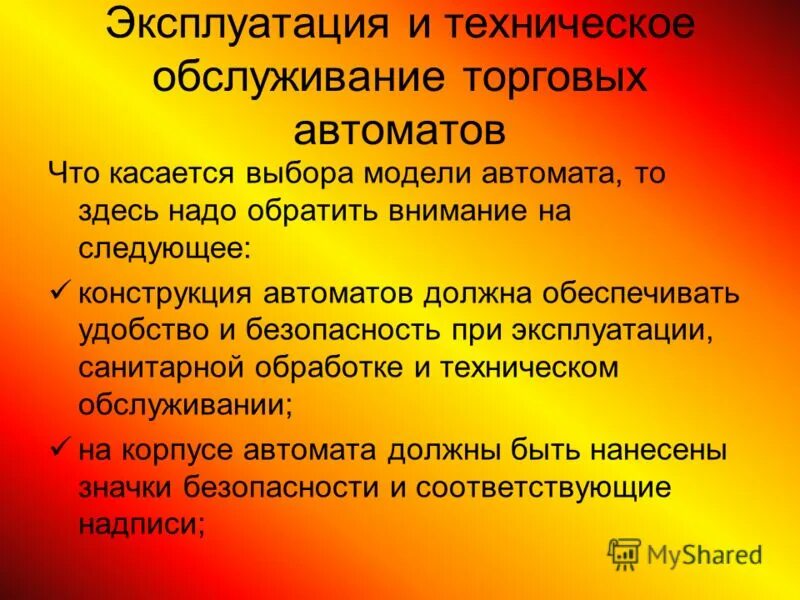 Эксплуатация и техническое обслуживание торговых автоматов

Что касается выбора модели автомата, то здесь надо обратить внимание на следующее:

✓ конструкция автоматов должна обеспечивать удобство и безопасность при эксплуатации, санитарной обработке и техническом обслуживании;

✓ на корпусе автомата должны быть нанесены значки безопасности и соответствующие надписи;

MyShared